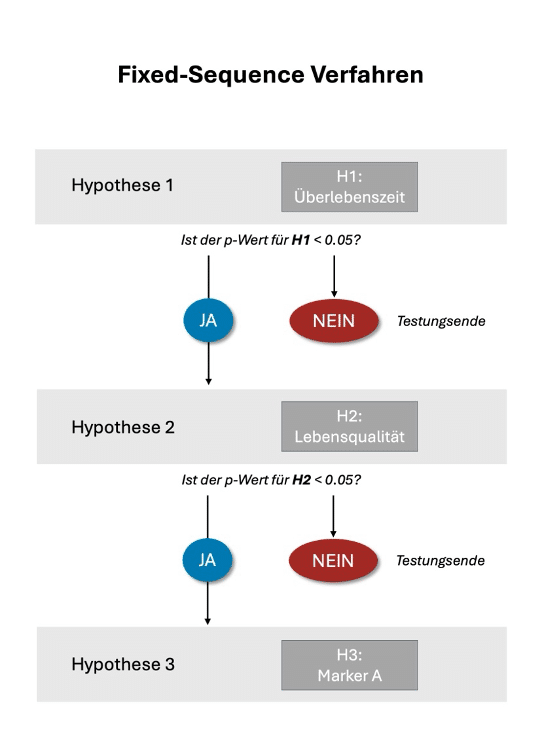 Fixed-Sequence Verfahren

Hypothese 1

H1:
Überlebenszeit

Ist der p-Wert für H1 < 0.05?

JA

NEIN

Testungsende

Hypothese 2

H2:
Lebensqualität

Ist der p-Wert für H2 < 0.05?

JA

NEIN

Testungsende

Hypothese 3

H3:
Marker A